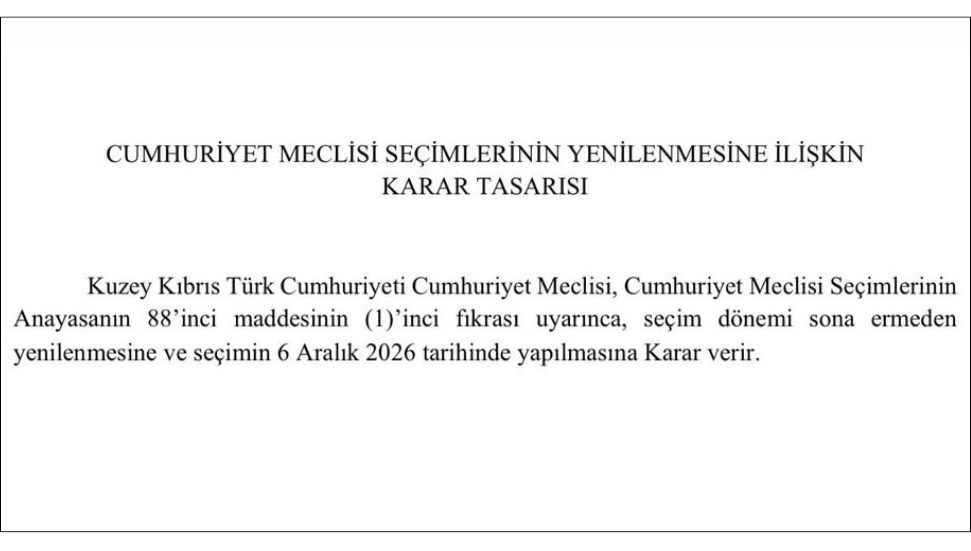 CUMHURİYET MECLİSİ SEÇİMLERİNİN YENİLENMESİNE İLİŞKİN KARAR TASARISI

Kuzey Kıbrıs Türk Cumhuriyeti Cumhuriyet Meclisi, Cumhuriyet Meclisi Seçimlerinin Anayasanın 88'inci maddesinin (1)'inci fıkrası uyarınca, seçim dönemi sona ermeden yenilenmesine ve seçimin 6 Aralık 2026 tarihinde yapılmasına Karar verir.